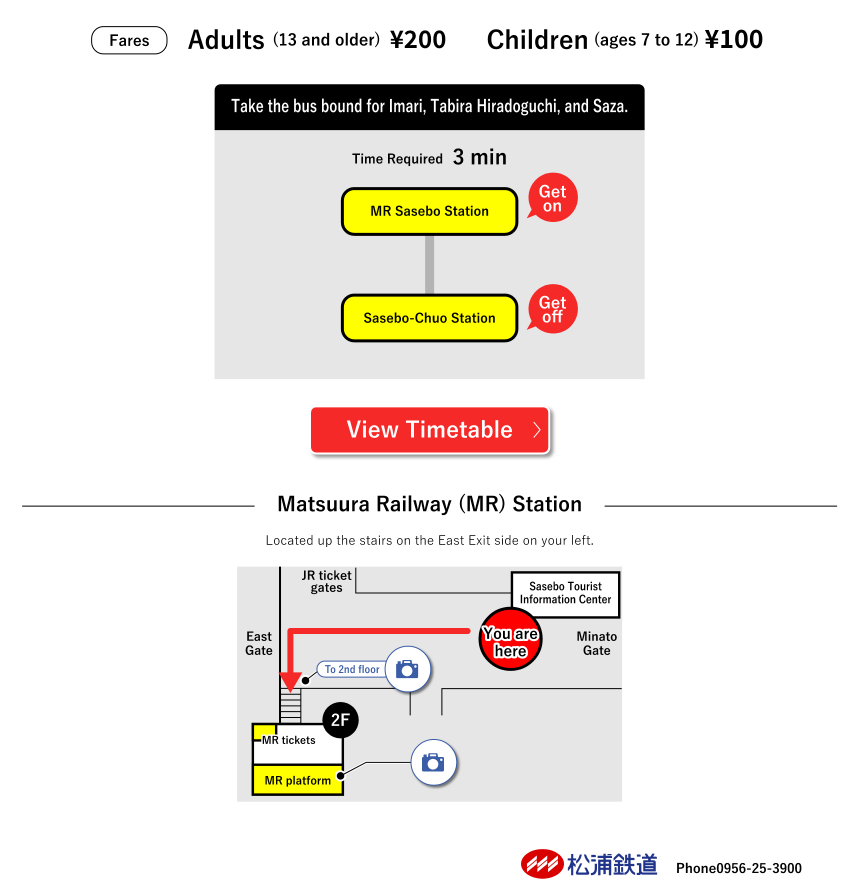 Fares Adults (13 and older) ¥200 Children (ages 7 to 12) ¥100

Take the bus bound for Imari, Tabira Hiradoguchi, and Saza.

Time Required 3 min

MR Sasebo Station

Get on

Sasebo-Chuo Station

Get off

View Timetable

Matsuura Railway (MR) Station

Located up the stairs on the East Exit side on your left.

JR ticket gates

Sasebo Tourist Information Center

East Gate

You are here

Minato Gate

To 2nd floor

2F

MR tickets

MR platform

松浦鉄道 Phone0956-25-3900